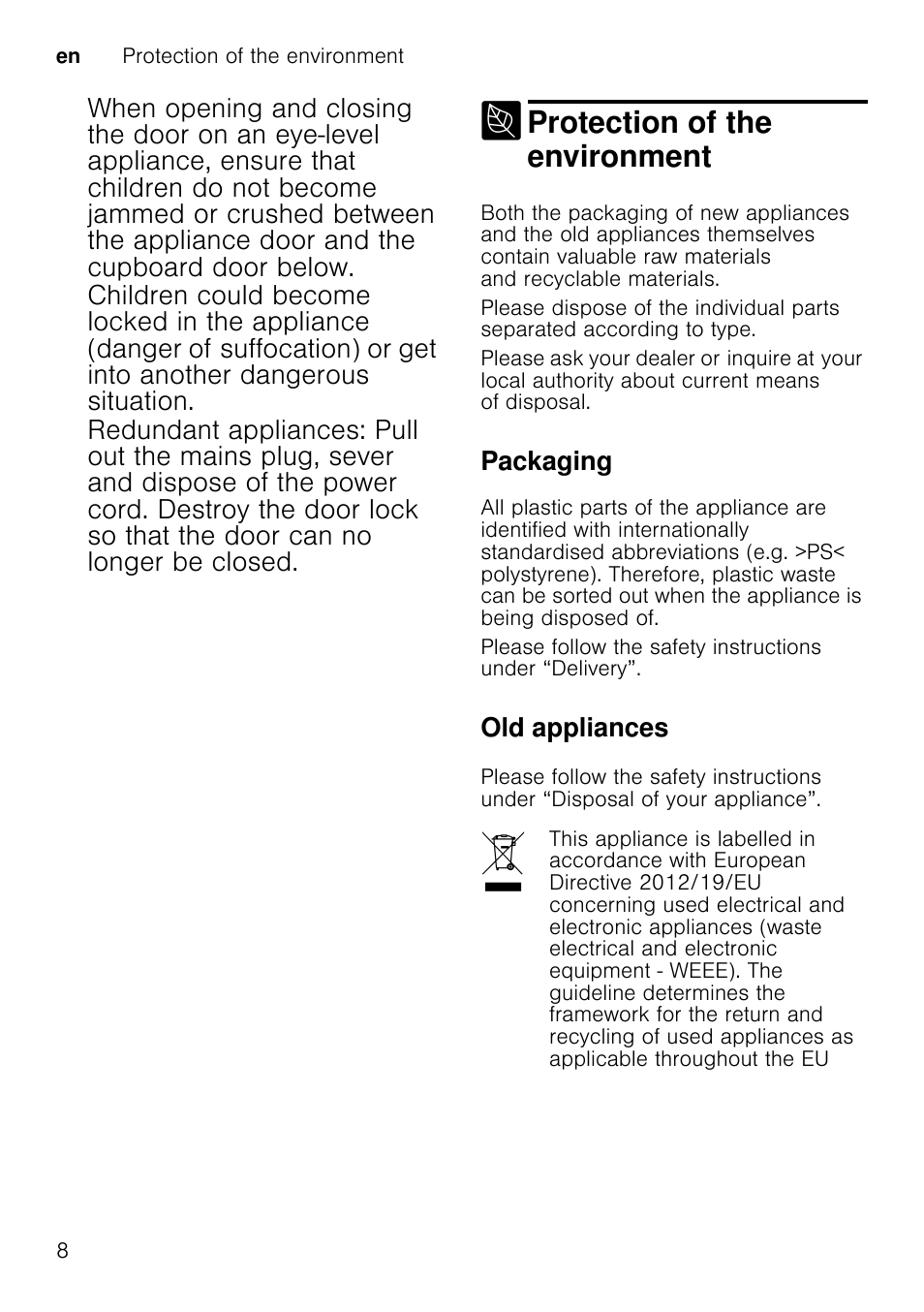 en Protection of the environment

When opening and closing the door on an eye-level appliance, ensure that children do not become jammed or crushed between the appliance door and the cupboard door below.
Children could become locked in the appliance (danger of suffocation) or get into another dangerous situation.
Redundant appliances: Pull out the mains plug, sever and dispose of the power cord. Destroy the door lock so that the door can no longer be closed.

Protection of the environment

Both the packaging of new appliances and the old appliances themselves contain valuable raw materials and recyclable materials.

Please dispose of the individual parts separated according to type.

Please ask your dealer or inquire at your local authority about current means of disposal.

Packaging

All plastic parts of the appliance are identified with internationally standardised abbreviations (e.g. >PS< polystyrene). Therefore, plastic waste can be sorted out when the appliance is being disposed of.

Please follow the safety instructions under “Delivery”.

Old appliances

Please follow the safety instructions under “Disposal of your appliance”.

This appliance is labelled in accordance with European Directive 2012/19/EU concerning used electrical and electronic appliances (waste electrical and electronic equipment - WEEE). The guideline determines the framework for the return and recycling of used appliances as applicable throughout the EU

8